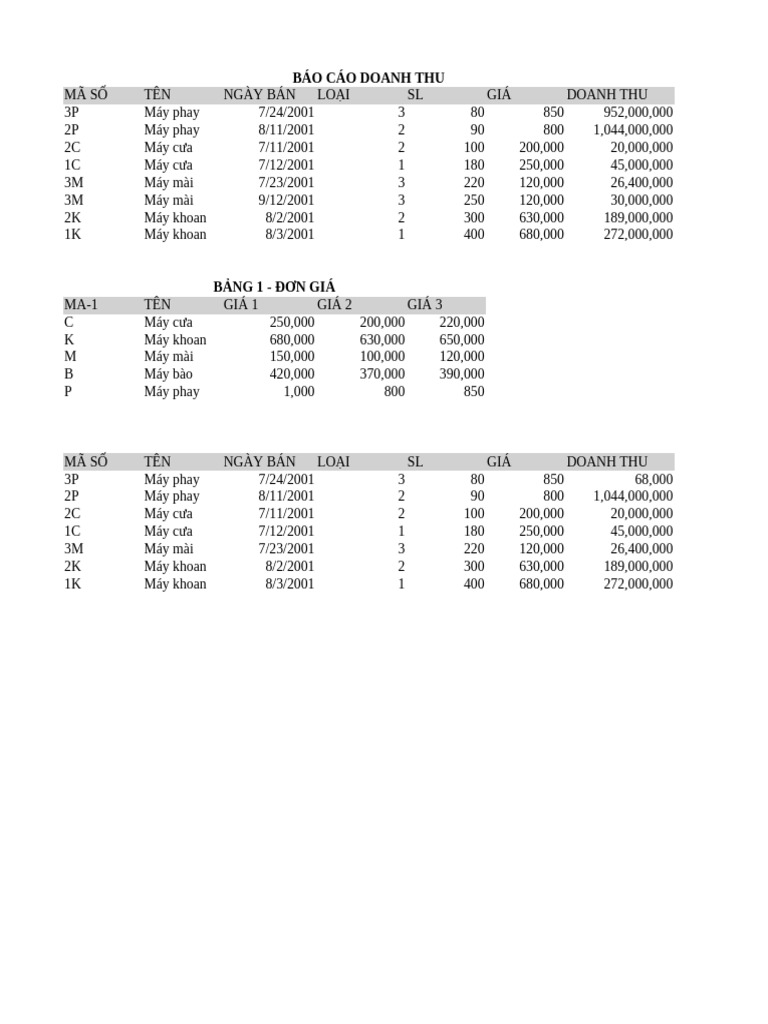 BÁO CÁO DOANH THU

| MÃ SỐ | TÊN | NGÀY BÁN | LOẠI | SL | GIÁ | DOANH THU |
|---|---|---|---|---|---|---|
| 3P | Máy phay | 7/24/2001 | 3 | 80 | 850 | 952,000,000 |
| 2P | Máy phay | 8/11/2001 | 2 | 90 | 800 | 1,044,000,000 |
| 2C | Máy cưa | 7/11/2001 | 2 | 100 | 200,000 | 20,000,000 |
| 1C | Máy cưa | 7/12/2001 | 1 | 180 | 250,000 | 45,000,000 |
| 3M | Máy mài | 7/23/2001 | 3 | 220 | 120,000 | 26,400,000 |
| 3M | Máy mài | 9/12/2001 | 3 | 250 | 120,000 | 30,000,000 |
| 2K | Máy khoan | 8/2/2001 | 2 | 300 | 630,000 | 189,000,000 |
| 1K | Máy khoan | 8/3/2001 | 1 | 400 | 680,000 | 272,000,000 |

BẢNG 1 - ĐƠN GIÁ

| MA-1 | TÊN | GIÁ 1 | GIÁ 2 | GIÁ 3 |
|---|---|---|---|---|
| C | Máy cưa | 250,000 | 200,000 | 220,000 |
| K | Máy khoan | 680,000 | 630,000 | 650,000 |
| M | Máy mài | 150,000 | 100,000 | 120,000 |
| B | Máy bào | 420,000 | 370,000 | 390,000 |
| P | Máy phay | 1,000 | 800 | 850 |

| MÃ SỐ | TÊN | NGÀY BÁN | LOẠI | SL | GIÁ | DOANH THU |
|---|---|---|---|---|---|---|
| 3P | Máy phay | 7/24/2001 | 3 | 80 | 850 | 68,000 |
| 2P | Máy phay | 8/11/2001 | 2 | 90 | 800 | 1,044,000,000 |
| 2C | Máy cưa | 7/11/2001 | 2 | 100 | 200,000 | 20,000,000 |
| 1C | Máy cưa | 7/12/2001 | 1 | 180 | 250,000 | 45,000,000 |
| 3M | Máy mài | 7/23/2001 | 3 | 220 | 120,000 | 26,400,000 |
| 2K | Máy khoan | 8/2/2001 | 2 | 300 | 630,000 | 189,000,000 |
| 1K | Máy khoan | 8/3/2001 | 1 | 400 | 680,000 | 272,000,000 |